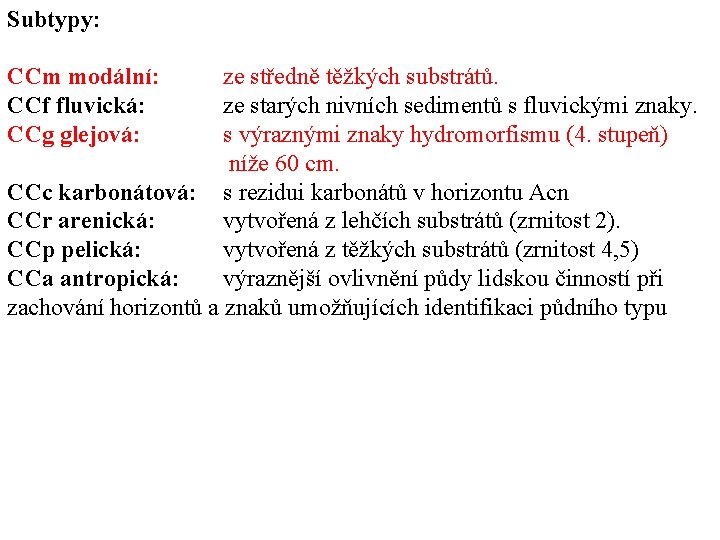 Subtypy:

CCm modální: ze středně těžkých substrátů.
CCf fluvická: ze starých nivních sedimentů s fluvickými znaky.
CCg glejová: s výraznými znaky hydromorfismu (4. stupeň) níže 60 cm.
CCc karbonátová: s rezidui karbonátů v horizontu Acn
CCr arenická: vytvořená z lehčích substrátů (zrnitost 2).
CCp pelická: vytvořená z těžkých substrátů (zrnitost 4,5)
CCa antropická: výraznější ovlivnění půdy lidskou činností při zachování horizontů a znaků umožňujících identifikaci půdního typu